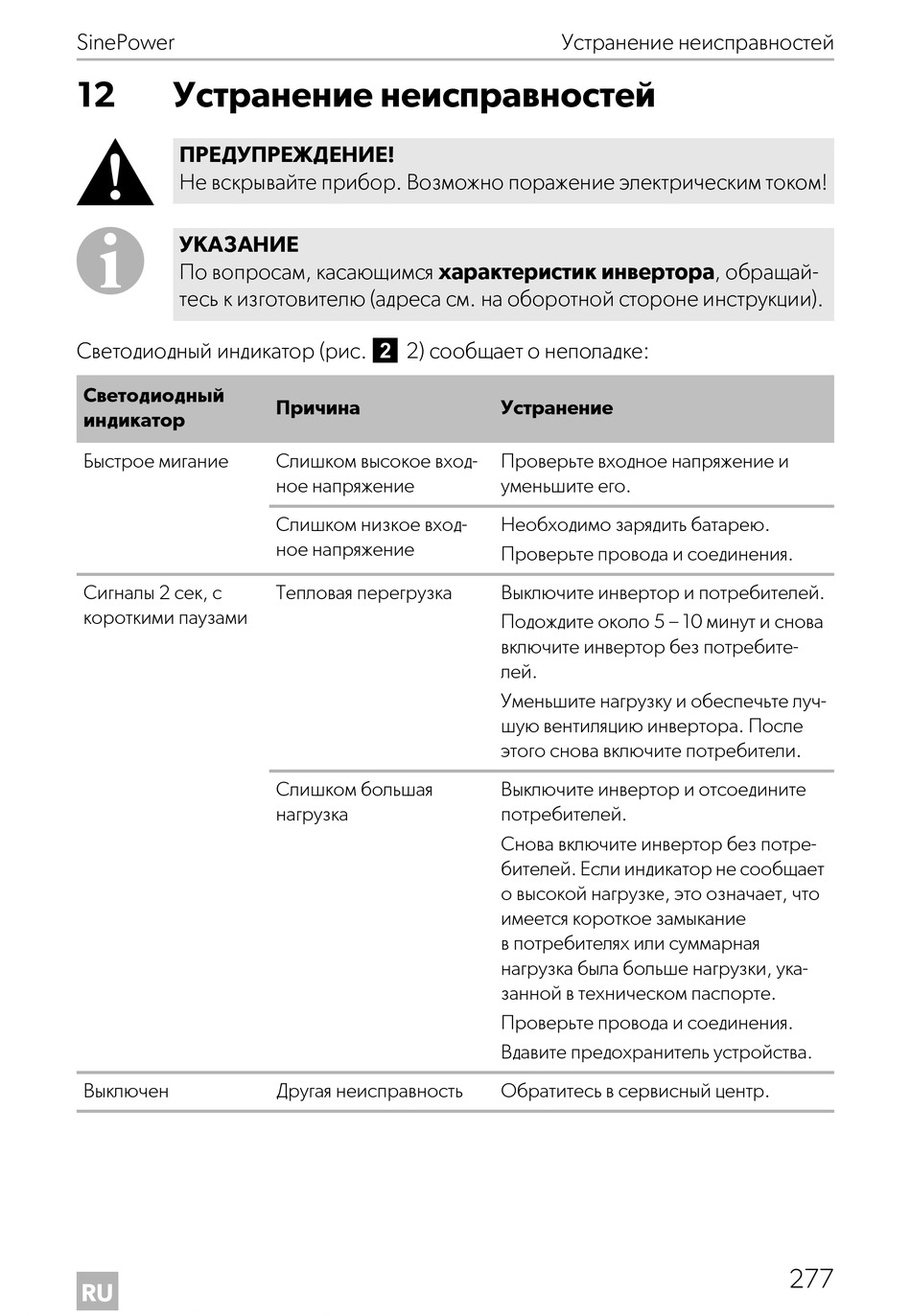 SinePower Устранение неисправностей

12 Устранение неисправностей

ПРЕДУПРЕЖДЕНИЕ!
Не вскрывайте прибор. Возможно поражение электрическим током!

УКАЗАНИЕ
По вопросам, касающимся характеристик инвертора, обращайтесь к изготовителю (адреса см. на оборотной стороне инструкции).

Светодиодный индикатор (рис. 2 2) сообщает о неполадке:

| Светодиодный индикатор | Причина | Устранение |
|---|---|---|
| Быстрое мигание | Слишком высокое входное напряжение | Проверьте входное напряжение и уменьшите его. |
| | Слишком низкое входное напряжение | Необходимо зарядить батарею. Проверьте провода и соединения. |
| Сигналы 2 сек, с короткими паузами | Тепловая перегрузка | Выключите инвертор и потребителей. Подождите около 5 – 10 минут и снова включите инвертор без потребителей. Уменьшите нагрузку и обеспечьте лучшую вентиляцию инвертора. После этого снова включите потребители. |
| | Слишком большая нагрузка | Выключите инвертор и отсоедините потребителей. Снова включите инвертор без потребителей. Если индикатор не сообщает о высокой нагрузке, это означает, что имеется короткое замыкание в потребителях или суммарная нагрузка была больше нагрузки, указанной в техническом паспорте. Проверьте провода и соединения. Вдавите предохранитель устройства. |
| Выключен | Другая неисправность | Обратитесь в сервисный центр. |

RU 277